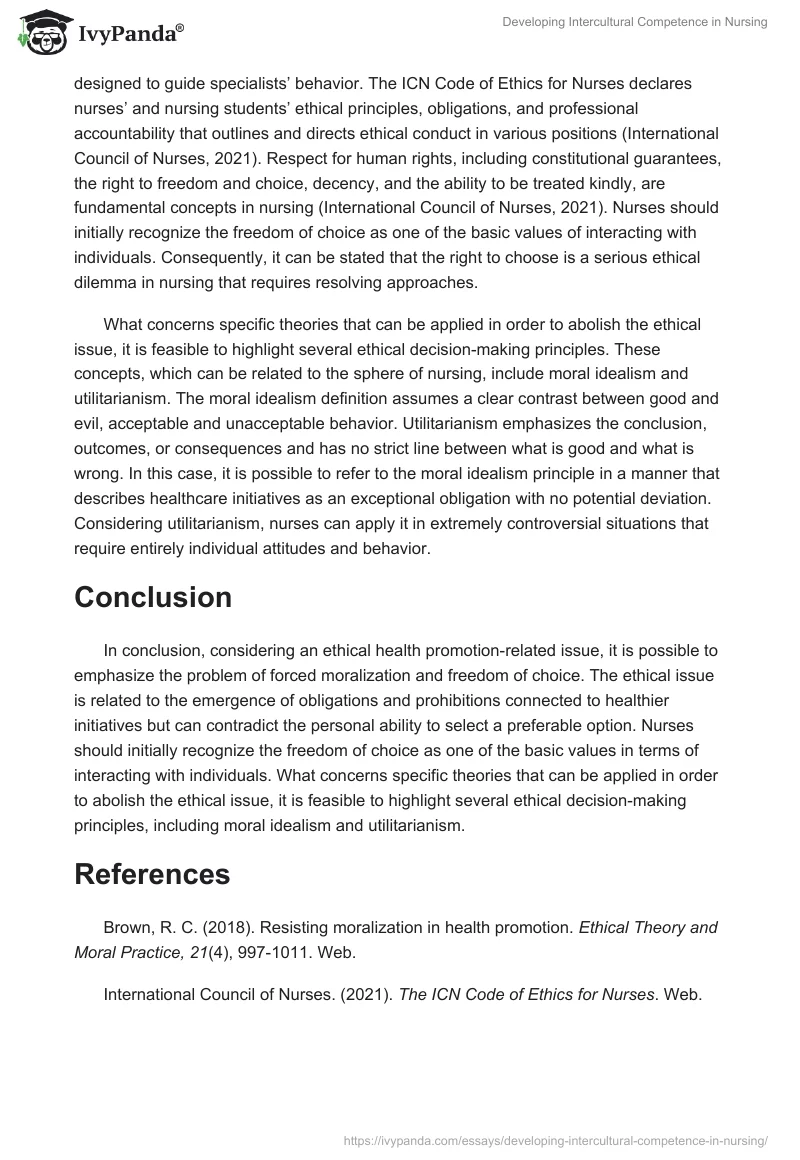 IvyPanda®

Developing Intercultural Competence in Nursing

designed to guide specialists' behavior. The ICN Code of Ethics for Nurses declares nurses' and nursing students' ethical principles, obligations, and professional accountability that outlines and directs ethical conduct in various positions (International Council of Nurses, 2021). Respect for human rights, including constitutional guarantees, the right to freedom and choice, decency, and the ability to be treated kindly, are fundamental concepts in nursing (International Council of Nurses, 2021). Nurses should initially recognize the freedom of choice as one of the basic values of interacting with individuals. Consequently, it can be stated that the right to choose is a serious ethical dilemma in nursing that requires resolving approaches.

What concerns specific theories that can be applied in order to abolish the ethical issue, it is feasible to highlight several ethical decision-making principles. These concepts, which can be related to the sphere of nursing, include moral idealism and utilitarianism. The moral idealism definition assumes a clear contrast between good and evil, acceptable and unacceptable behavior. Utilitarianism emphasizes the conclusion, outcomes, or consequences and has no strict line between what is good and what is wrong. In this case, it is possible to refer to the moral idealism principle in a manner that describes healthcare initiatives as an exceptional obligation with no potential deviation. Considering utilitarianism, nurses can apply it in extremely controversial situations that require entirely individual attitudes and behavior.

Conclusion

In conclusion, considering an ethical health promotion-related issue, it is possible to emphasize the problem of forced moralization and freedom of choice. The ethical issue is related to the emergence of obligations and prohibitions connected to healthier initiatives but can contradict the personal ability to select a preferable option. Nurses should initially recognize the freedom of choice as one of the basic values in terms of interacting with individuals. What concerns specific theories that can be applied in order to abolish the ethical issue, it is feasible to highlight several ethical decision-making principles, including moral idealism and utilitarianism.

References

Brown, R. C. (2018). Resisting moralization in health promotion. Ethical Theory and Moral Practice, 21(4), 997-1011. Web.

International Council of Nurses. (2021). The ICN Code of Ethics for Nurses. Web.

https://ivypanda.com/essays/developing-intercultural-competence-in-nursing/